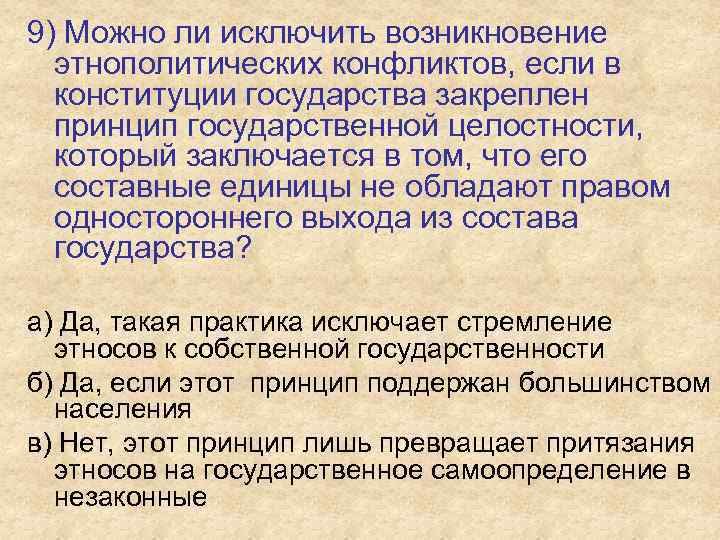 9) Можно ли исключить возникновение этнополитических конфликтов, если в конституции государства закреплен принцип государственной целостности, который заключается в том, что его составные единицы не обладают правом одностороннего выхода из состава государства?

а) Да, такая практика исключает стремление этносов к собственной государственности

б) Да, если этот принцип поддержан большинством населения

в) Нет, этот принцип лишь превращает притязания этносов на государственное самоопределение в незаконные